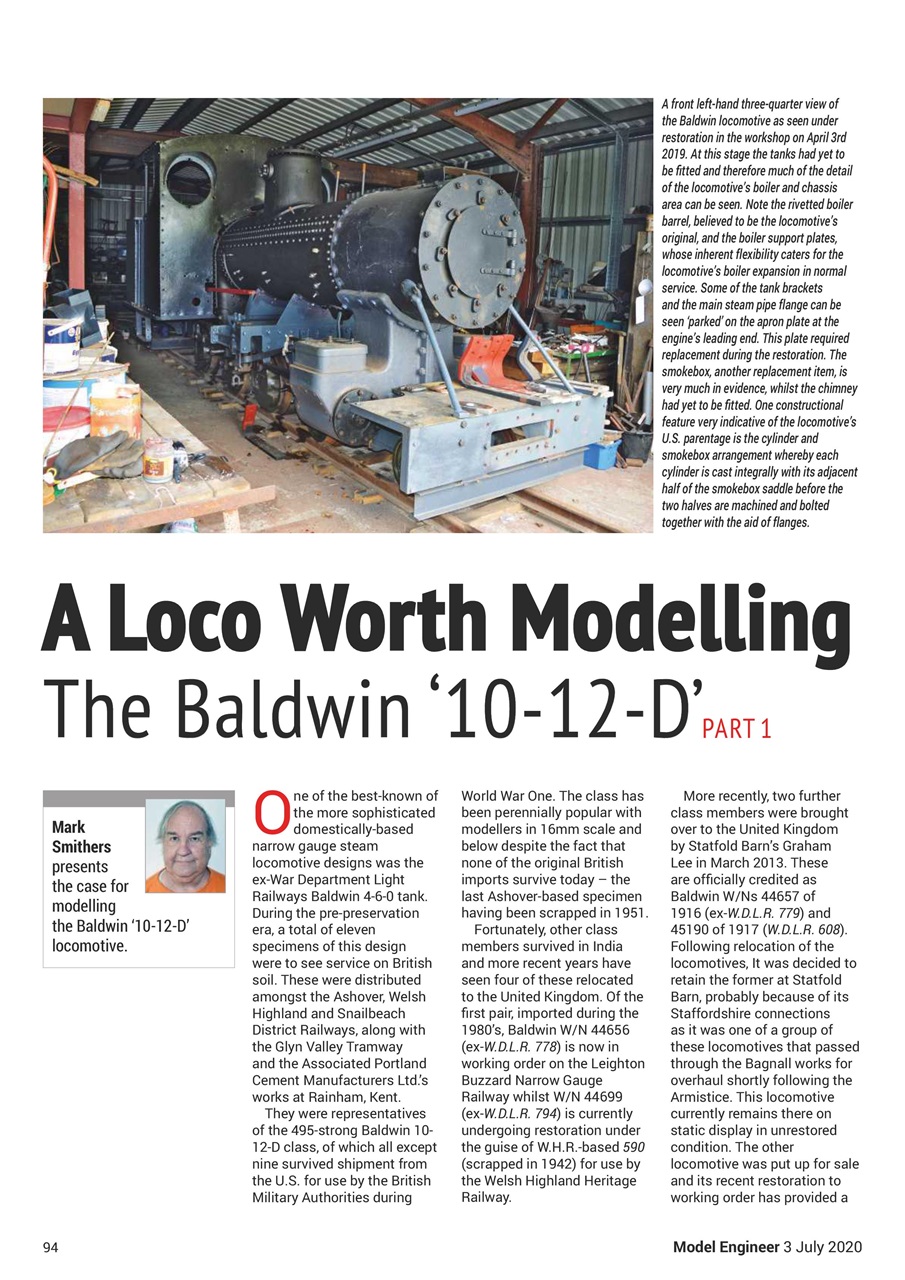 A front left-hand three-quarter view of the Baldwin locomotive as seen under restoration in the workshop on April 3rd 2019. At this stage the tanks had yet to be fitted and therefore much of the detail of the locomotive's boiler and chassis area can be seen. Note the rivetted boiler barrel, believed to be the locomotive's original, and the boiler support plates, whose inherent flexibility caters for the locomotive's boiler expansion in normal service. Some of the tank brackets and the main steam pipe flange can be seen 'parked' on the apron plate at the engine's leading end. This plate required replacement during the restoration. The smokebox, another replacement item, is very much in evidence, whilst the chimney had yet to be fitted. One constructional feature very indicative of the locomotive's U.S. parentage is the cylinder and smokebox arrangement whereby each cylinder is cast integrally with its adjacent half of the smokebox saddle before the two halves are machined and bolted together with the aid of flanges.

A Loco Worth Modelling
The Baldwin '10-12-D' PART 1

Mark Smithers presents the case for modelling the Baldwin '10-12-D' locomotive.

One of the best-known of the more sophisticated domestically-based narrow gauge steam locomotive designs was the ex-War Department Light Railways Baldwin 4-6-0 tank. During the pre-preservation era, a total of eleven specimens of this design were to see service on British soil. These were distributed amongst the Ashover, Welsh Highland and Snailbeach District Railways, along with the Glyn Valley Tramway and the Associated Portland Cement Manufacturers Ltd.'s works at Rainham, Kent.

They were representatives of the 495-strong Baldwin 10-12-D class, of which all except nine survived shipment from the U.S. for use by the British Military Authorities during World War One. The class has been perennially popular with modellers in 16mm scale and below despite the fact that none of the original British imports survive today – the last Ashover-based specimen having been scrapped in 1951.

Fortunately, other class members survived in India and more recent years have seen four of these relocated to the United Kingdom. Of the first pair, imported during the 1980's, Baldwin W/N 44656 (ex-W.D.L.R. 778) is now in working order on the Leighton Buzzard Narrow Gauge Railway whilst W/N 44699 (ex-W.D.L.R. 794) is currently undergoing restoration under the guise of W.H.R.-based 590 (scrapped in 1942) for use by the Welsh Highland Heritage Railway.

More recently, two further class members were brought over to the United Kingdom by Statfold Barn's Graham Lee in March 2013. These are officially credited as Baldwin W/Ns 44657 of 1916 (ex-W.D.L.R. 779) and 45190 of 1917 (W.D.L.R. 608). Following relocation of the locomotives, It was decided to retain the former at Statfold Barn, probably because of its Staffordshire connections as it was one of a group of these locomotives that passed through the Bagnall works for overhaul shortly following the Armistice. This locomotive currently remains there on static display in unrestored condition. The other locomotive was put up for sale and its recent restoration to working order has provided a

94

Model Engineer 3 July 2020